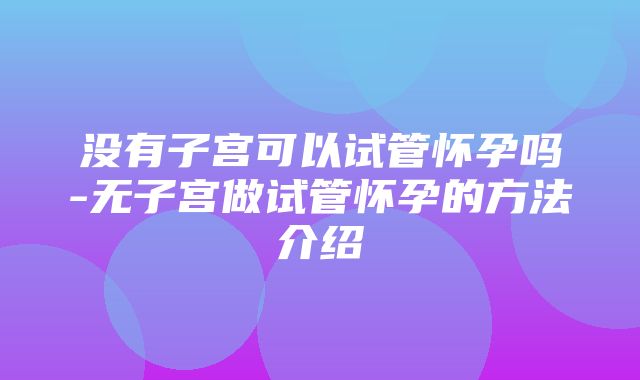 没有子宫可以试管怀孕吗-无子宫做试管怀孕的方法介绍